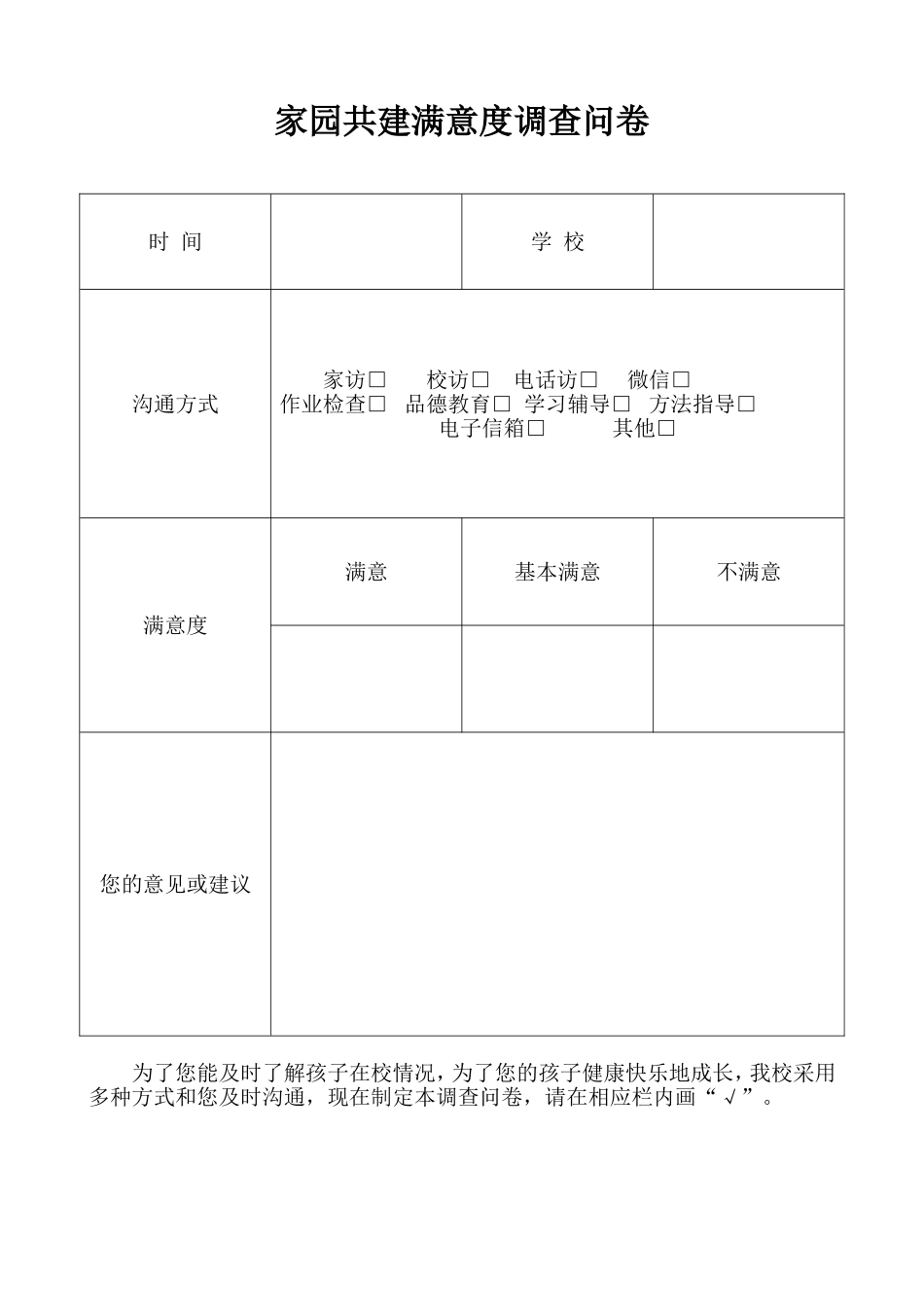 家园共建满意度调查问卷

| 时 间 | | 学 校 | |
|---|---|---|---|
| 沟通方式 | 家访□ 校访□ 电话访□ 微信□ 作业检查□ 品德教育□ 学习辅导□ 方法指导□ 电子信箱□ 其他□ | | |
| 满意度 | 满意 | 基本满意 | 不满意 |
| | | | |
| 您的意见或建议 | | | |

为了您能及时了解孩子在校情况，为了您的孩子健康快乐地成长，我校采用多种方式和您及时沟通，现在制定本调查问卷，请在相应栏内画“√”。